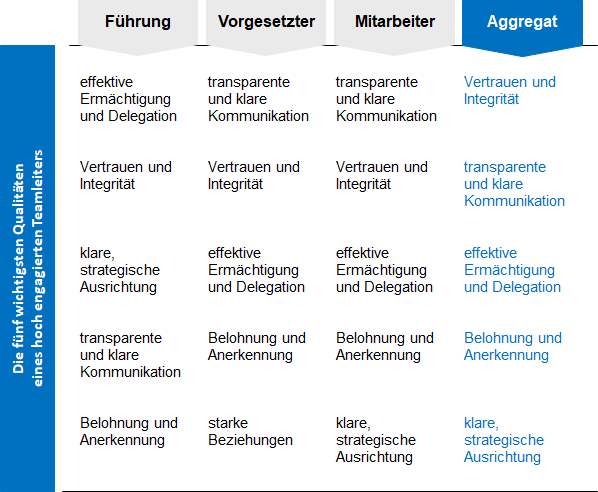 Die fünf wichtigsten Qualitäten eines hoch engagierten Teamleiters

| Führung | Vorgesetzter | Mitarbeiter | Aggregat |
|---|---|---|---|
| effektive Ermächtigung und Delegation | transparente und klare Kommunikation | transparente und klare Kommunikation | Vertrauen und Integrität |
| Vertrauen und Integrität | Vertrauen und Integrität | Vertrauen und Integrität | transparente und klare Kommunikation |
| klare, strategische Ausrichtung | effektive Ermächtigung und Delegation | effektive Ermächtigung und Delegation | effektive Ermächtigung und Delegation |
| transparente und klare Kommunikation | Belohnung und Anerkennung | Belohnung und Anerkennung | Belohnung und Anerkennung |
| Belohnung und Anerkennung | starke Beziehungen | klare, strategische Ausrichtung | klare, strategische Ausrichtung |